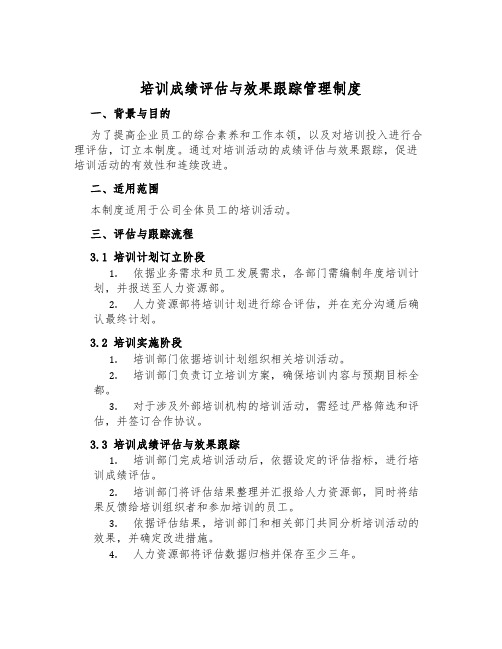 培训成绩评估与效果跟踪管理制度

一、背景与目的

为了提高企业员工的综合素养和工作本领，以及对培训投入进行合理评估，订立本制度。通过对培训活动的成绩评估与效果跟踪，促进培训活动的有效性和连续改进。

二、适用范围

本制度适用于公司全体员工的培训活动。

三、评估与跟踪流程

3.1 培训计划订立阶段

1. 依据业务需求和员工发展需求，各部门需编制年度培训计划，并报送至人力资源部。

2. 人力资源部将培训计划进行综合评估，并在充分沟通后确认最终计划。

3.2 培训实施阶段

1. 培训部门依据培训计划组织相关培训活动。

2. 培训部门负责订立培训方案，确保培训内容与预期目标全都。

3. 对于涉及外部培训机构的培训活动，需经过严格筛选和评估，并签订合作协议。

3.3 培训成绩评估与效果跟踪

1. 培训部门完成培训活动后，依据设定的评估指标，进行培训成绩评估。

2. 培训部门将评估结果整理并汇报给人力资源部，同时将结果反馈给培训组织者和参加培训的员工。

3. 依据评估结果，培训部门和相关部门共同分析培训活动的效果，并确定改进措施。

4. 人力资源部将评估数据归档并保存至少三年。